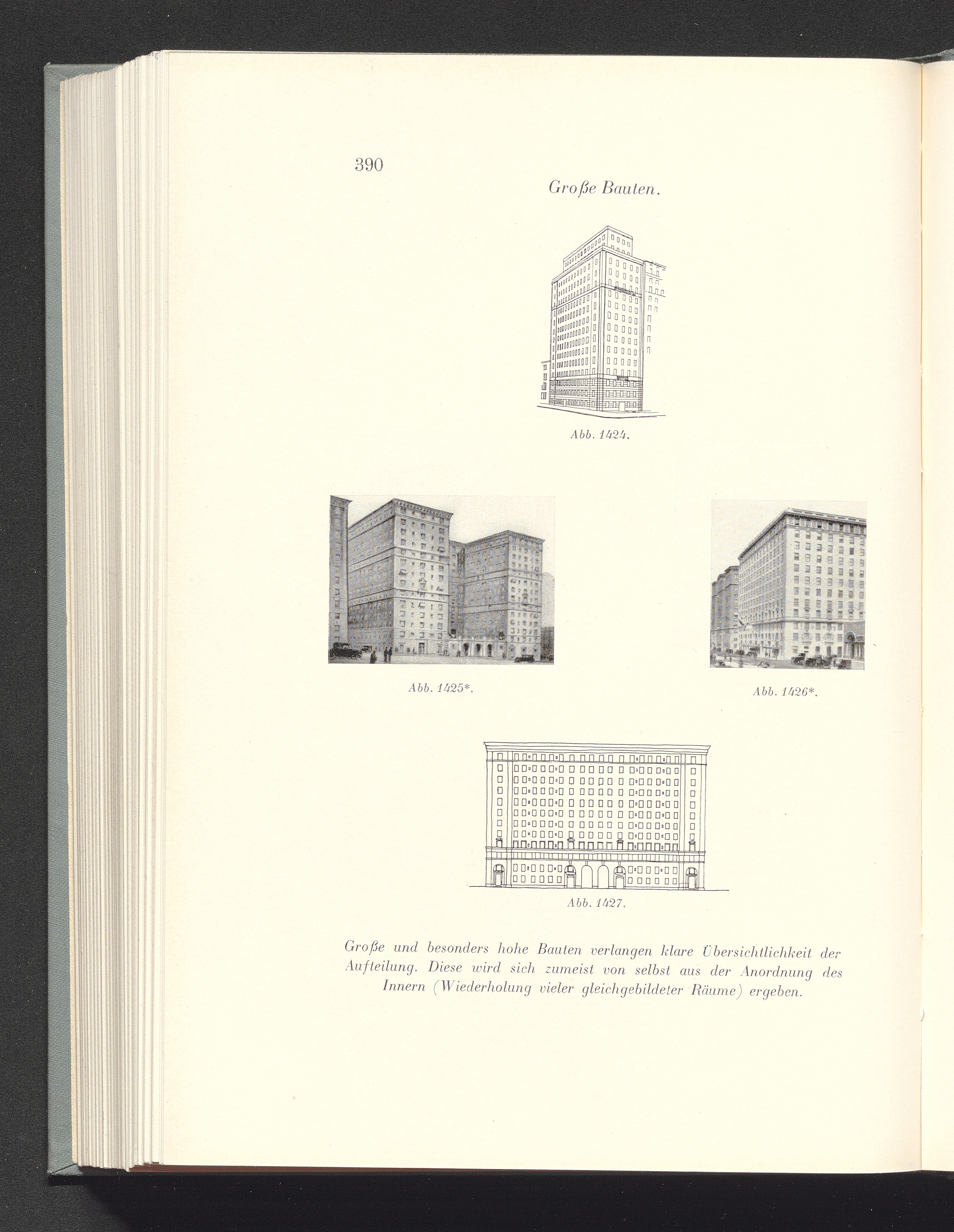 390

Große Bauten.

Abb. 1424.

Abb. 1425*.

Abb. 1426*.

Abb. 1427.

Große und besonders hohe Bauten verlangen klare Übersichtlichkeit der Aufteilung. Diese wird sich zumeist von selbst aus der Anordnung des Innern (Wiederholung vieler gleichgebildeter Räume) ergeben.